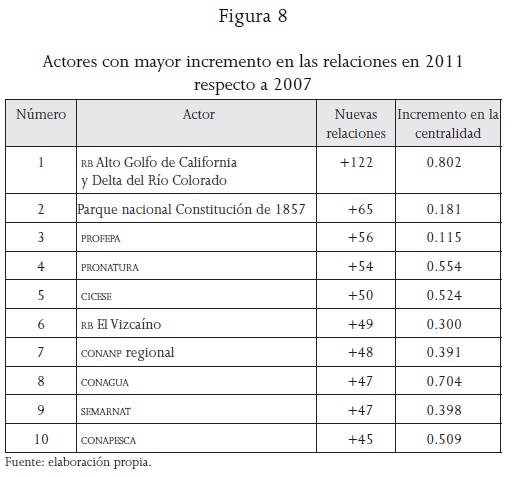 Figura 8

Actores con mayor incremento en las relaciones en 2011 respecto a 2007

| Número | Actor | Nuevas relaciones | Incremento en la centralidad |
|---|---|---|---|
| 1 | RB Alto Golfo de California y Delta del Río Colorado | +122 | 0.802 |
| 2 | Parque nacional Constitución de 1857 | +65 | 0.181 |
| 3 | PROFEPA | +56 | 0.115 |
| 4 | PRONATURA | +54 | 0.554 |
| 5 | CICESE | +50 | 0.524 |
| 6 | RB El Vizcaíno | +49 | 0.300 |
| 7 | CONANP regional | +48 | 0.391 |
| 8 | CONAGUA | +47 | 0.704 |
| 9 | SEMARNAT | +47 | 0.398 |
| 10 | CONAPESCA | +45 | 0.509 |

Fuente: elaboración propia.